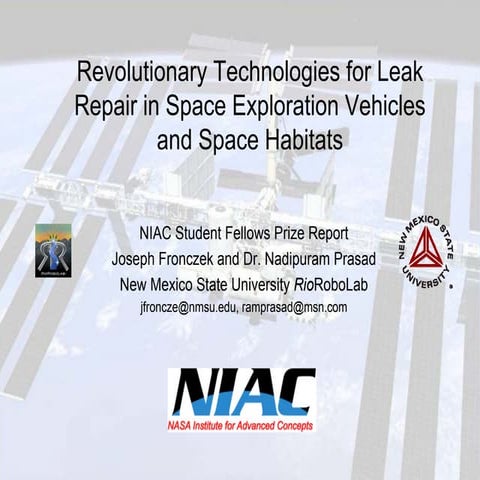 Revolutionary Technologies for Leak Repair in Space Exploration Vehicles and Space Habitats

RioRoboLab

NIAC Student Fellows Prize Report
Joseph Fronczek and Dr. Nadipuram Prasad
New Mexico State University RioRoboLab
jfroncze@nmsu.edu, ramprasad@msn.com

NEW MEXICO STATE UNIVERSITY

NIAC
NASA Institute for Advanced Concepts